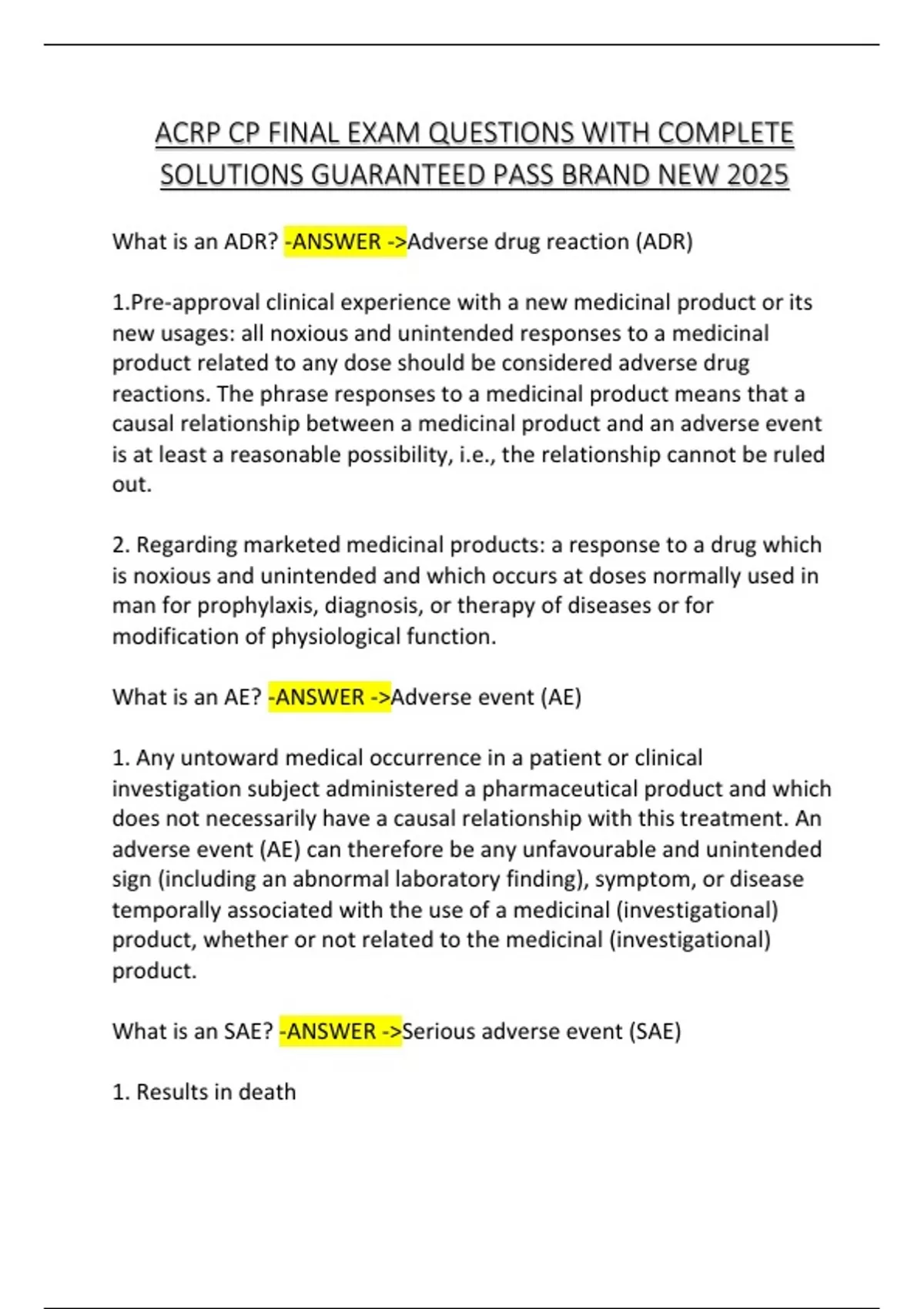 ACRP CP FINAL EXAM QUESTIONS WITH COMPLETE SOLUTIONS GUARANTEED PASS BRAND NEW 2025

What is an ADR? -ANSWER ->Adverse drug reaction (ADR)

1.Pre-approval clinical experience with a new medicinal product or its new usages: all noxious and unintended responses to a medicinal product related to any dose should be considered adverse drug reactions. The phrase responses to a medicinal product means that a causal relationship between a medicinal product and an adverse event is at least a reasonable possibility, i.e., the relationship cannot be ruled out.

2. Regarding marketed medicinal products: a response to a drug which is noxious and unintended and which occurs at doses normally used in man for prophylaxis, diagnosis, or therapy of diseases or for modification of physiological function.

What is an AE? -ANSWER ->Adverse event (AE)

1. Any untoward medical occurrence in a patient or clinical investigation subject administered a pharmaceutical product and which does not necessarily have a causal relationship with this treatment. An adverse event (AE) can therefore be any unfavourable and unintended sign (including an abnormal laboratory finding), symptom, or disease temporally associated with the use of a medicinal (investigational) product, whether or not related to the medicinal (investigational) product.

What is an SAE? -ANSWER ->Serious adverse event (SAE)

1. Results in death